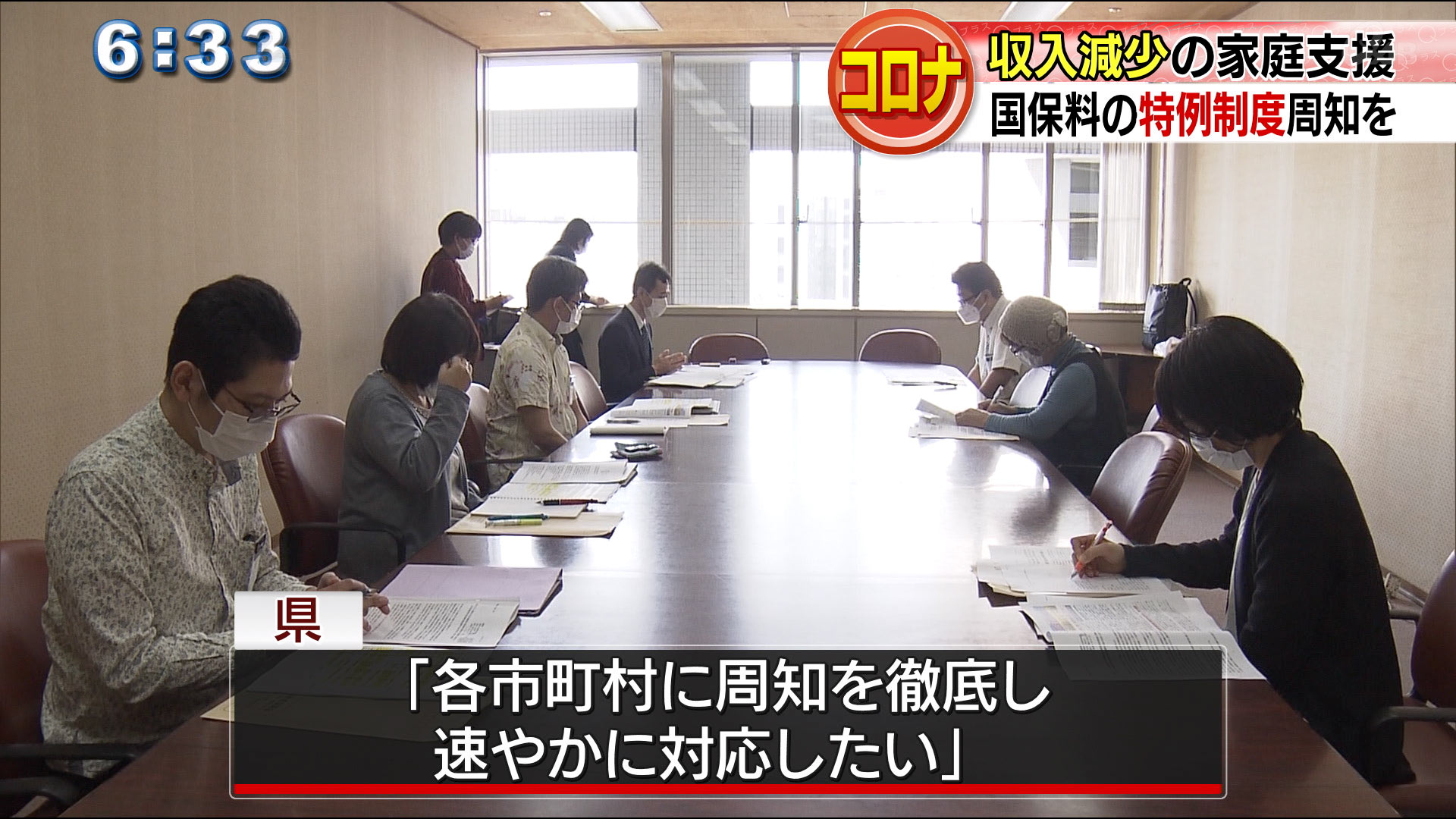 6:33

コロナ

収入減少の家庭支援
国保料の特例制度周知を

県

「各市町村に周知を徹底し
速やかに対応したい」